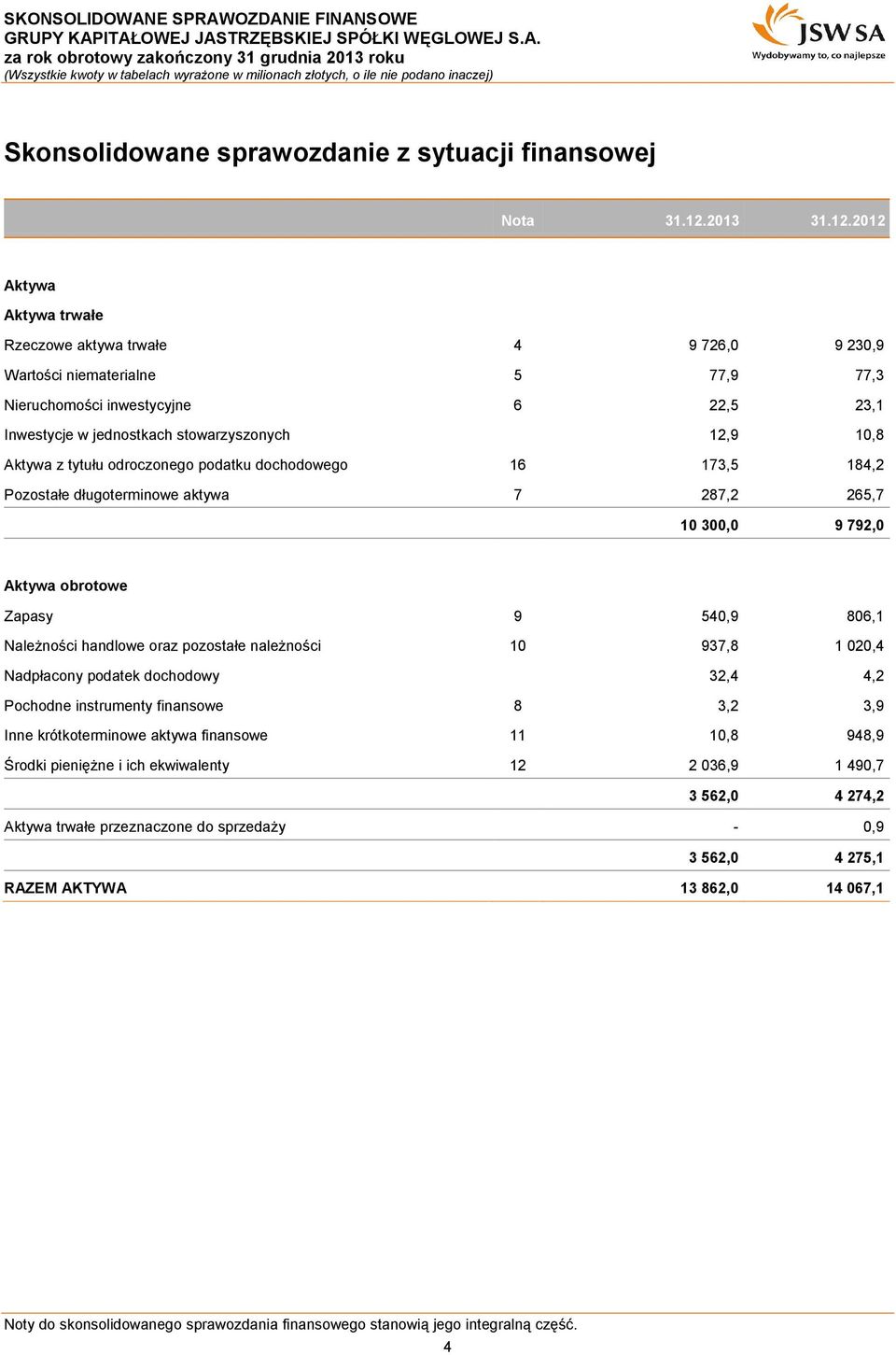 SKONSOLIDOWANE SPRAWOZDANIE FINANSOWE
GRUPY KAPITAŁOWEJ JASTRZĘBSKIEJ SPÓŁKI WĘGLOWEJ S.A.
za rok obrotowy zakończony 31 grudnia 2013 roku
(Wszystkie kwoty w tabelach wyrażone w milionach złotych, o ile nie podano inaczej)

JSW SA
Wydobywamy to, co najlepsze

Skonsolidowane sprawozdanie z sytuacji finansowej

| | Nota | 31.12.2013 | 31.12.2012 |
|---|---|---|---|
| Aktywa | | | |
| Aktywa trwałe | | | |
| Rzeczowe aktywa trwałe | 4 | 9 726,0 | 9 230,9 |
| Wartości niematerialne | 5 | 77,9 | 77,3 |
| Nieruchomości inwestycyjne | 6 | 22,5 | 23,1 |
| Inwestycje w jednostkach stowarzyszonych | | 12,9 | 10,8 |
| Aktywa z tytułu odroczonego podatku dochodowego | 16 | 173,5 | 184,2 |
| Pozostałe długoterminowe aktywa | 7 | 287,2 | 265,7 |
| | | 10 300,0 | 9 792,0 |
| Aktywa obrotowe | | | |
| Zapasy | 9 | 540,9 | 806,1 |
| Należności handlowe oraz pozostałe należności | 10 | 937,8 | 1 020,4 |
| Nadpłacony podatek dochodowy | | 32,4 | 4,2 |
| Pochodne instrumenty finansowe | 8 | 3,2 | 3,9 |
| Inne krótkoterminowe aktywa finansowe | 11 | 10,8 | 948,9 |
| Środki pieniężne i ich ekwiwalenty | 12 | 2 036,9 | 1 490,7 |
| | | 3 562,0 | 4 274,2 |
| Aktywa trwałe przeznaczone do sprzedaży | | - | 0,9 |
| | | 3 562,0 | 4 275,1 |
| RAZEM AKTYWA | | 13 862,0 | 14 067,1 |

Noty do skonsolidowanego sprawozdania finansowego stanowią jego integralną część.
4